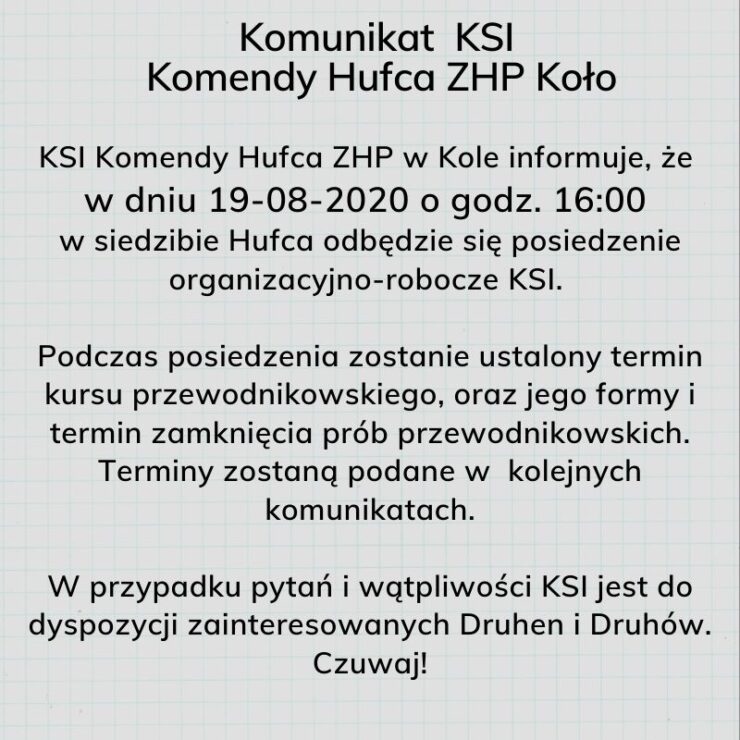 Komunikat KSI
Komendy Hufca ZHP Koło

KSI Komendy Hufca ZHP w Kole informuje, że w dniu 19-08-2020 o godz. 16:00 w siedzibie Hufca odbędzie się posiedzenie organizacyjno-robocze KSI.

Podczas posiedzenia zostanie ustalony termin kursu przewodnikowskiego, oraz jego formy i termin zamknięcia prób przewodnikowskich. Terminy zostaną podane w kolejnych komunikatach.

W przypadku pytań i wątpliwości KSI jest do dyspozycji zainteresowanych Druhen i Druhów. Czuwaj!